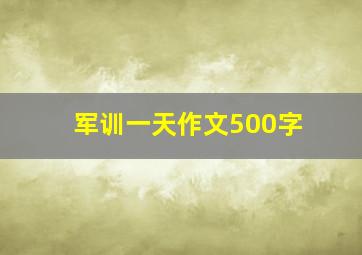 军训一天作文500字